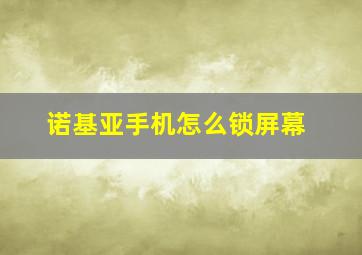 诺基亚手机怎么锁屏幕